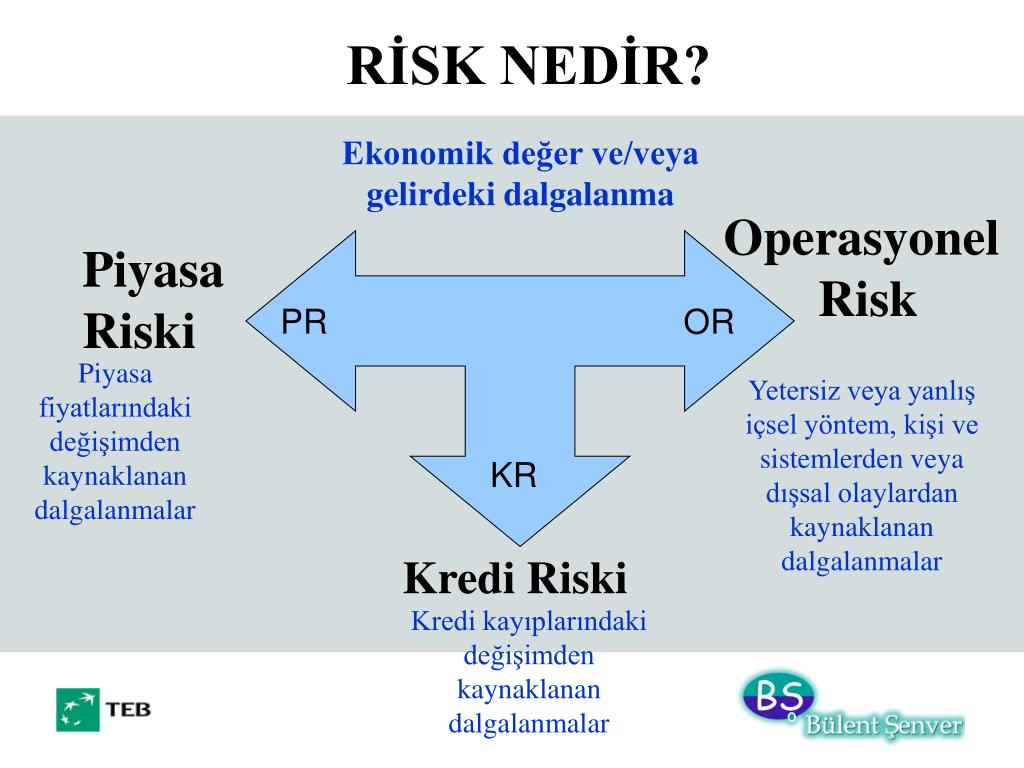 RİSK NEDİR?

Ekonomik değer ve/veya gelirdeki dalgalanma

Piyasa Riski

Piyasa fiyatlarındaki değişimden kaynaklanan dalgalanmalar

PR

OR

KR

Operasyonel Risk

Yetersiz veya yanlış içsel yöntem, kişi ve sistemlerden veya dışsal olaylardan kaynaklanan dalgalanmalar

Kredi Riski

Kredi kayıplarındaki değişimden kaynaklanan dalgalanmalar

TEB

BŞ
Bülent Şenver